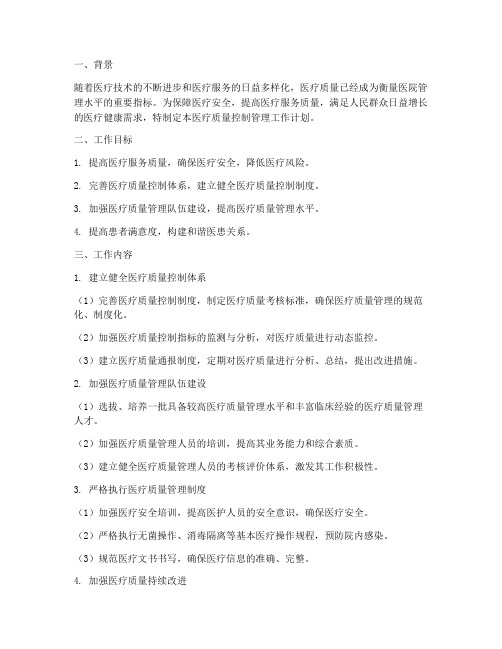 一、背景

随着医疗技术的不断进步和医疗服务的日益多样化，医疗质量已经成为衡量医院管理水平的重要指标。为保障医疗安全，提高医疗服务质量，满足人民群众日益增长的医疗健康需求，特制定本医疗质量控制管理工作计划。

二、工作目标

1. 提高医疗服务质量，确保医疗安全，降低医疗风险。

2. 完善医疗质量控制体系，建立健全医疗质量控制制度。

3. 加强医疗质量管理队伍建设，提高医疗质量管理水平。

4. 提高患者满意度，构建和谐医患关系。

三、工作内容

1. 建立健全医疗质量控制体系

（1）完善医疗质量控制制度，制定医疗质量考核标准，确保医疗质量管理的规范化、制度化。

（2）加强医疗质量控制指标的监测与分析，对医疗质量进行动态监控。

（3）建立医疗质量通报制度，定期对医疗质量进行分析、总结，提出改进措施。

2. 加强医疗质量管理队伍建设

（1）选拔、培养一批具备较高医疗质量管理水平和丰富临床经验的医疗质量管理人才。

（2）加强医疗质量管理人员的培训，提高其业务能力和综合素质。

（3）建立健全医疗质量管理人员的考核评价体系，激发其工作积极性。

3. 严格执行医疗质量管理制度

（1）加强医疗安全培训，提高医护人员的安全意识，确保医疗安全。

（2）严格执行无菌操作、消毒隔离等基本医疗操作规程，预防院内感染。

（3）规范医疗文书书写，确保医疗信息的准确、完整。

4. 加强医疗质量持续改进